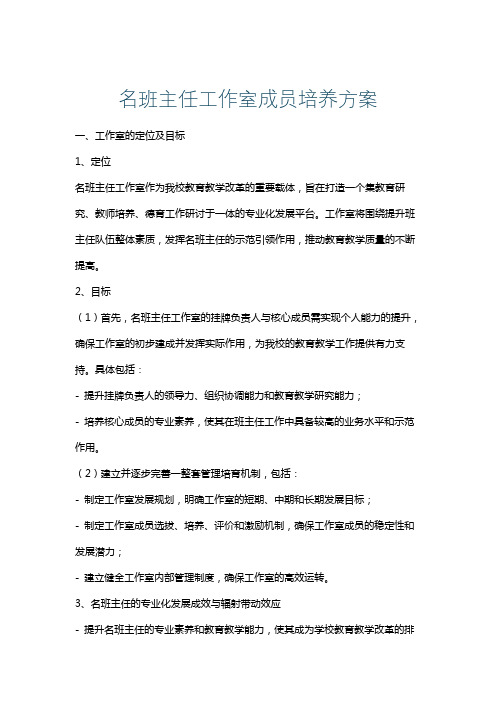 名班主任工作室成员培养方案

一、工作室的定位及目标

1、定位

名班主任工作室作为我校教育教学改革的重要载体，旨在打造一个集教育研究、教师培养、德育工作研讨于一体的专业化发展平台。工作室将围绕提升班主任队伍整体素质，发挥名班主任的示范引领作用，推动教育教学质量的不断提高。

2、目标

（1）首先，名班主任工作室的挂牌负责人与核心成员需实现个人能力的提升，确保工作室的初步建成并发挥实际作用，为我校的教育教学工作提供有力支持。具体包括：

- 提升挂牌负责人的领导力、组织协调能力和教育教学研究能力；

- 培养核心成员的专业素养，使其在班主任工作中具备较高的业务水平和示范作用。

（2）建立并逐步完善一整套管理培育机制，包括：

- 制定工作室发展规划，明确工作室的短期、中期和长期发展目标；

- 制定工作室成员选拔、培养、评价和激励机制，确保工作室成员的稳定性和发展潜力；

- 建立健全工作室内部管理制度，确保工作室的高效运转。

3、名班主任的专业化发展成效与辐射带动效应

- 提升名班主任的专业素养和教育教学能力，使其成为学校教育教学改革的排